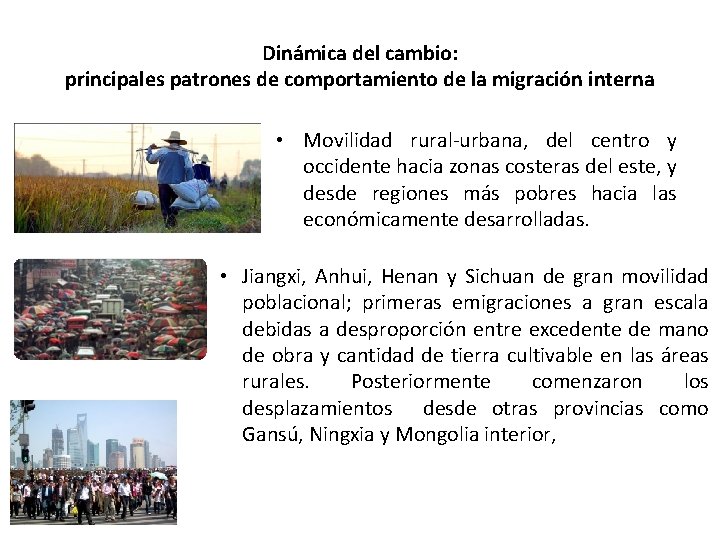 Dinámica del cambio:
principales patrones de comportamiento de la migración interna

• Movilidad rural-urbana, del centro y occidente hacia zonas costeras del este, y desde regiones más pobres hacia las económicamente desarrolladas.

• Jiangxi, Anhui, Henan y Sichuan de gran movilidad poblacional; primeras emigraciones a gran escala debidas a desproporción entre excedente de mano de obra y cantidad de tierra cultivable en las áreas rurales. Posteriormente comenzaron los desplazamientos desde otras provincias como Gansú, Ningxia y Mongolia interior,